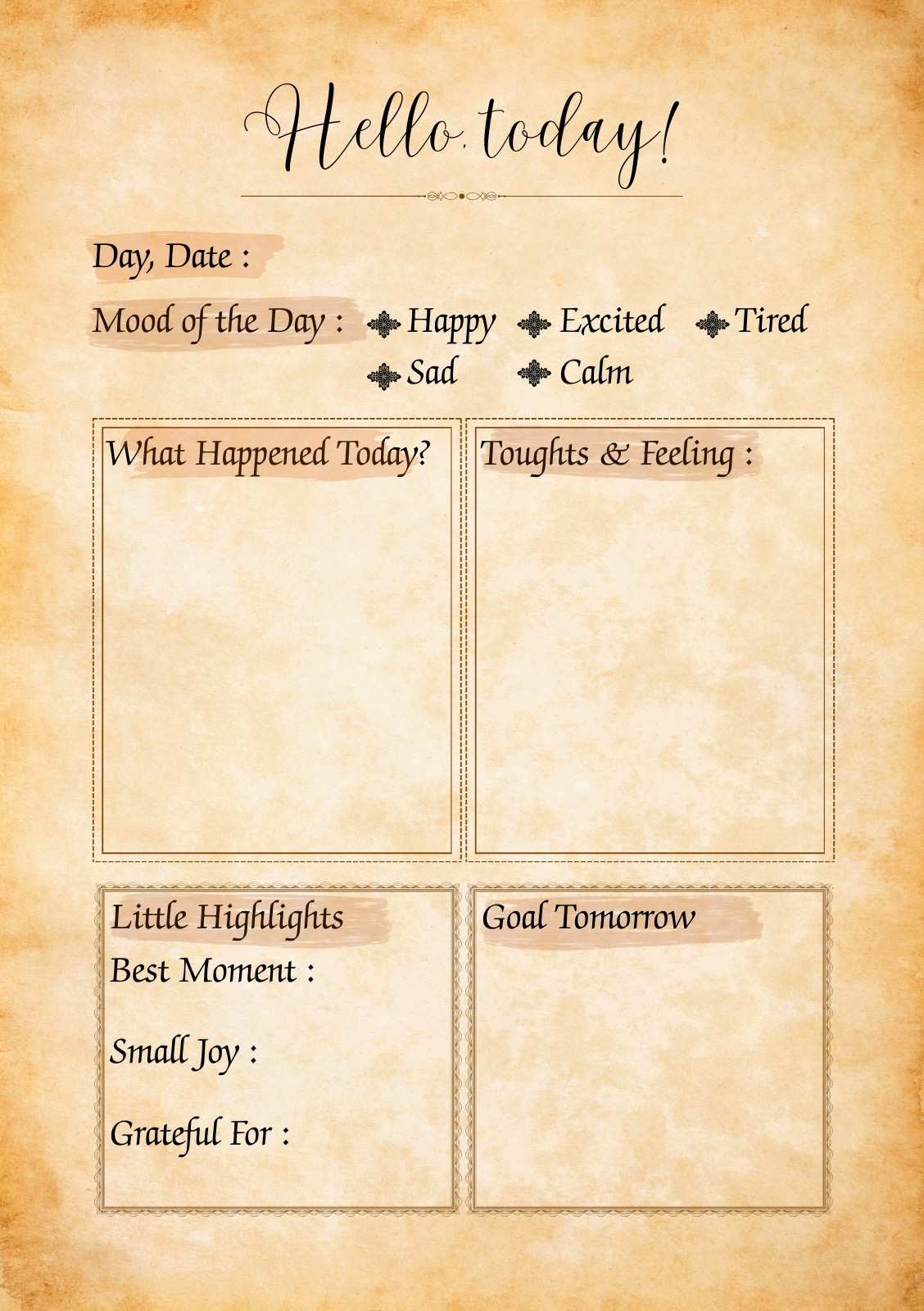 Hello, today!

Day, Date :

Mood of the Day : Happy Excited Tired
Sad Calm

What Happened Today?

Toughts & Feeling :

Little Highlights
Best Moment :

Small Joy :

Grateful For :

Goal Tomorrow